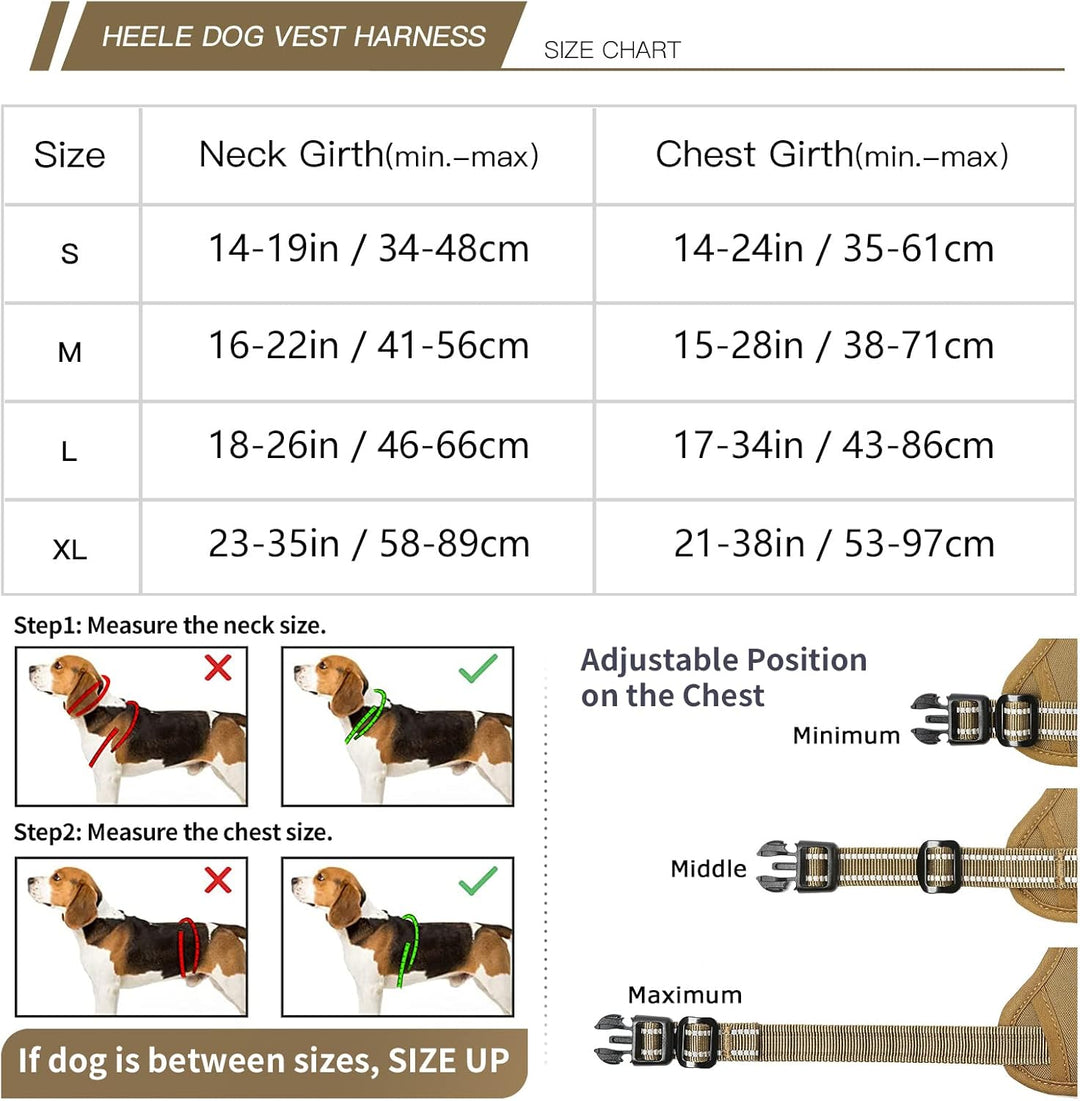 HEELE DOG VEST HARNESS

SIZE CHART

| Size | Neck Girth(min.–max) | Chest Girth(min.–max) |
|---|---|---|
| S | 14-19in / 34-48cm | 14-24in / 35-61cm |
| M | 16-22in / 41-56cm | 15-28in / 38-71cm |
| L | 18-26in / 46-66cm | 17-34in / 43-86cm |
| XL | 23-35in / 58-89cm | 21-38in / 53-97cm |

Step1: Measure the neck size.

Step2: Measure the chest size.

If dog is between sizes, SIZE UP

Adjustable Position on the Chest

Minimum

Middle

Maximum